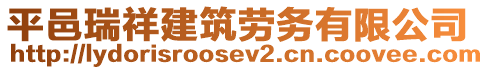 平邑瑞祥建筑劳务有限公司
http://lydorisroosev2.cn.coovee.com